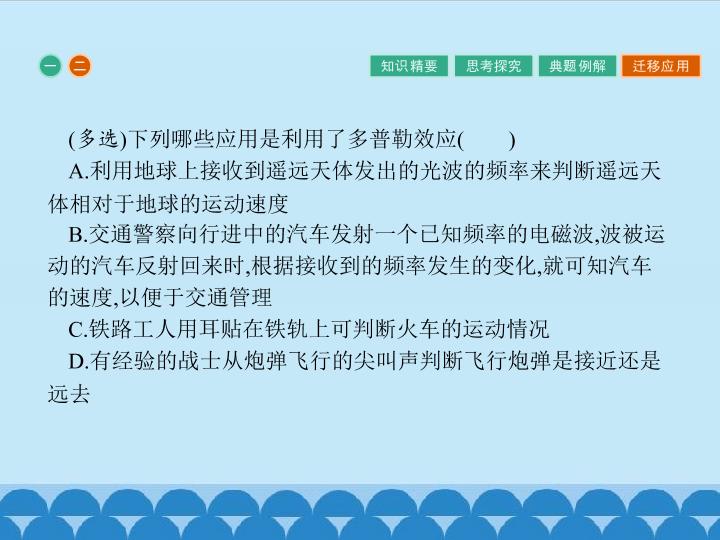 一 二

知识精要 思考探究 典题例解 迁移应用

(多选)下列哪些应用是利用了多普勒效应(　　)

A.利用地球上接收到遥远天体发出的光波的频率来判断遥远天体相对于地球的运动速度

B.交通警察向行进中的汽车发射一个已知频率的电磁波,波被运动的汽车反射回来时,根据接收到的频率发生的变化,就可知汽车的速度,以便于交通管理

C.铁路工人用耳贴在铁轨上可判断火车的运动情况

D.有经验的战士从炮弹飞行的尖叫声判断飞行炮弹是接近还是远去